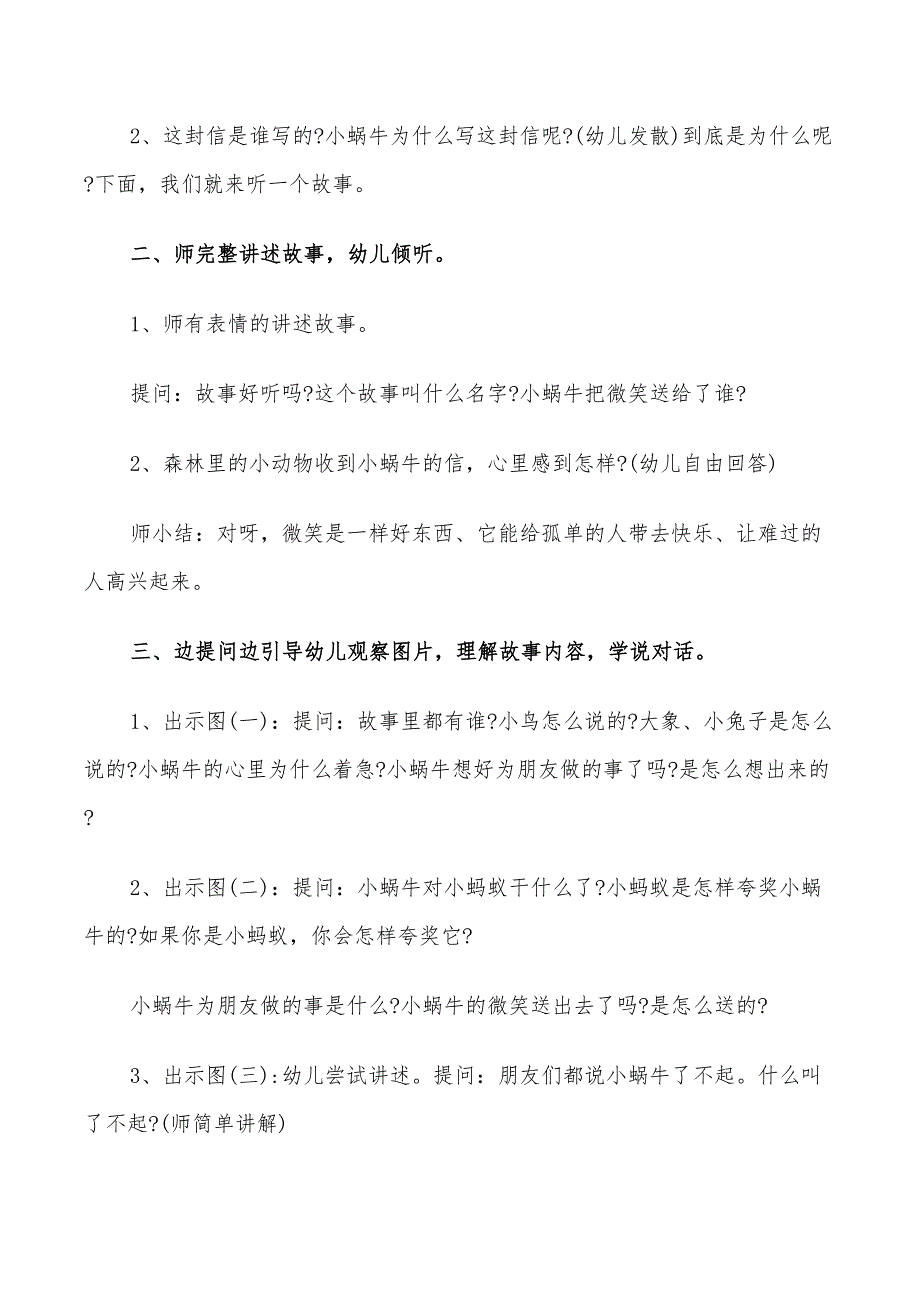 2、这封信是谁写的?小蜗牛为什么写这封信呢?(幼儿发散)到底是为什么呢?下面，我们就来听一个故事。

二、师完整讲述故事，幼儿倾听。

1、师有表情的讲述故事。

提问：故事好听吗?这个故事叫什么名字?小蜗牛把微笑送给了谁?

2、森林里的小动物收到小蜗牛的信，心里感到怎样?(幼儿自由回答)

师小结：对呀，微笑是一样好东西、它能给孤单的人带去快乐、让难过的人高兴起来。

三、边提问边引导幼儿观察图片，理解故事内容，学说对话。

1、出示图(一)：提问：故事里都有谁?小鸟怎么说的?大象、小兔子是怎么说的?小蜗牛的心里为什么着急?小蜗牛想好为朋友做的事了吗?是怎么想出来的?

2、出示图(二)：提问：小蜗牛对小蚂蚁干什么了?小蚂蚁是怎样夸奖小蜗牛的?如果你是小蚂蚁，你会怎样夸奖它?

小蜗牛为朋友做的事是什么?小蜗牛的微笑送出去了吗?是怎么送的?

3、出示图(三):幼儿尝试讲述。提问：朋友们都说小蜗牛了不起。什么叫了不起?(师简单讲解)